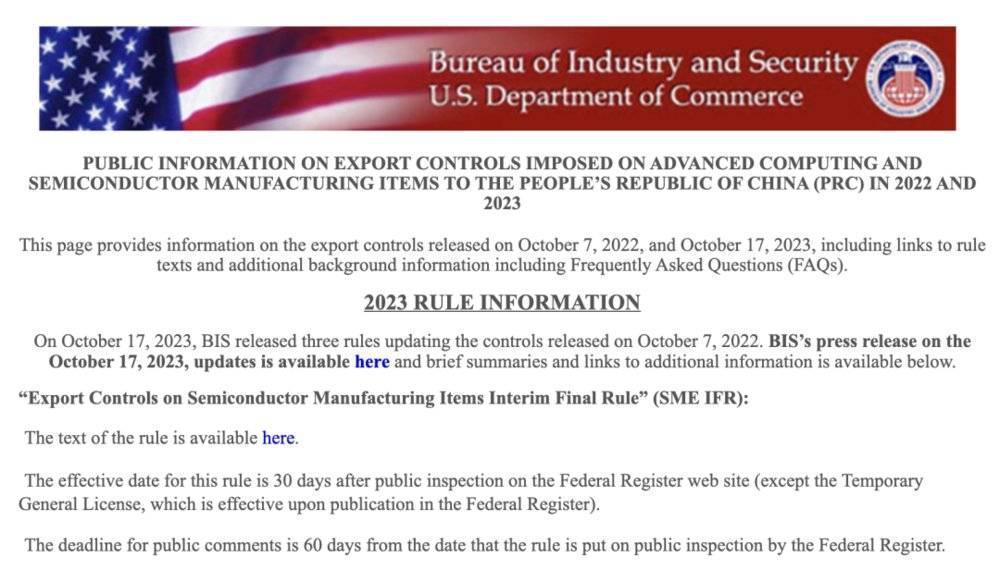 Bureau of Industry and Security
U.S. Department of Commerce

PUBLIC INFORMATION ON EXPORT CONTROLS IMPOSED ON ADVANCED COMPUTING AND SEMICONDUCTOR MANUFACTURING ITEMS TO THE PEOPLE'S REPUBLIC OF CHINA (PRC) IN 2022 AND 2023

This page provides information on the export controls released on October 7, 2022, and October 17, 2023, including links to rule texts and additional background information including Frequently Asked Questions (FAQs).

2023 RULE INFORMATION

On October 17, 2023, BIS released three rules updating the controls released on October 7, 2022. BIS's press release on the October 17, 2023, updates is available here and brief summaries and links to additional information is available below.

"Export Controls on Semiconductor Manufacturing Items Interim Final Rule" (SME IFR):

The text of the rule is available here.

The effective date for this rule is 30 days after public inspection on the Federal Register web site (except the Temporary General License, which is effective upon publication in the Federal Register).

The deadline for public comments is 60 days from the date that the rule is put on public inspection by the Federal Register.